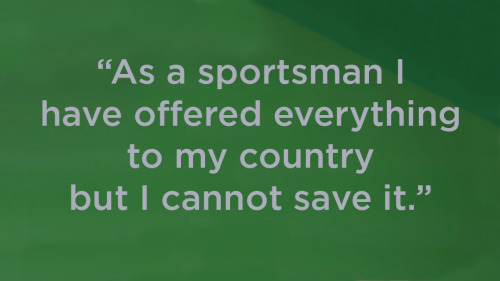 “As a sportsman I have offered everything to my country but I cannot save it.”